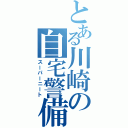 とある川崎の自宅警備
スーパーニート